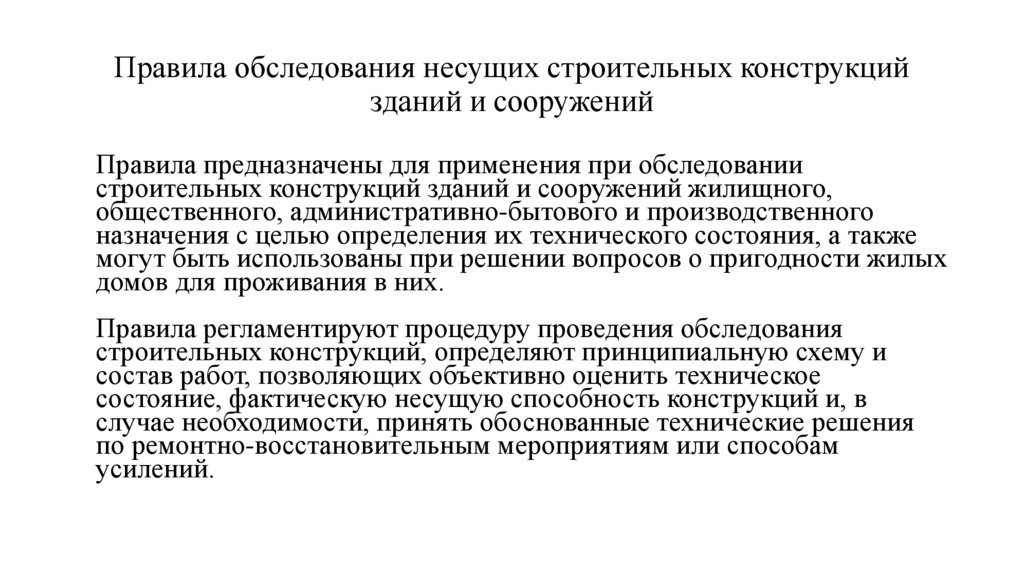 Правила обследования несущих строительных конструкций зданий и сооружений

Правила предназначены для применения при обследовании строительных конструкций зданий и сооружений жилищного, общественного, административно-бытового и производственного назначения с целью определения их технического состояния, а также могут быть использованы при решении вопросов о пригодности жилых домов для проживания в них.

Правила регламентируют процедуру проведения обследования строительных конструкций, определяют принципиальную схему и состав работ, позволяющих объективно оценить техническое состояние, фактическую несущую способность конструкций и, в случае необходимости, принять обоснованные технические решения по ремонтно-восстановительным мероприятиям или способам усилений.